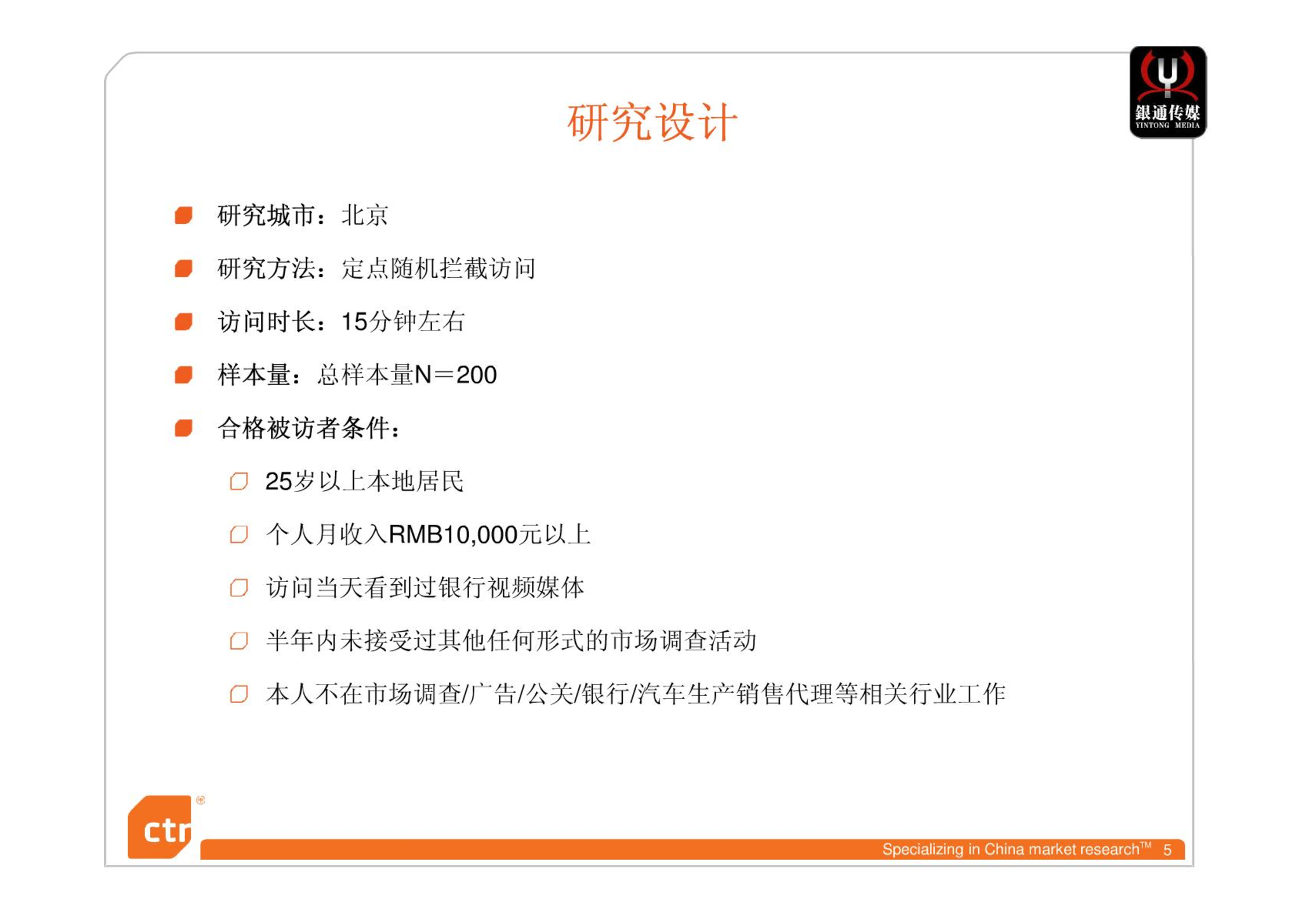 銀通传媒
YINTONG MEDIA

研究设计

研究城市：北京

研究方法：定点随机拦截访问

访问时长：15分钟左右

样本量：总样本量N＝200

合格被访者条件：

25岁以上本地居民

个人月收入RMB10,000元以上

访问当天看到过银行视频媒体

半年内未接受过其他任何形式的市场调查活动

本人不在市场调查/广告/公关/银行/汽车生产销售代理等相关行业工作

ctr

Specializing in China market research™ 5